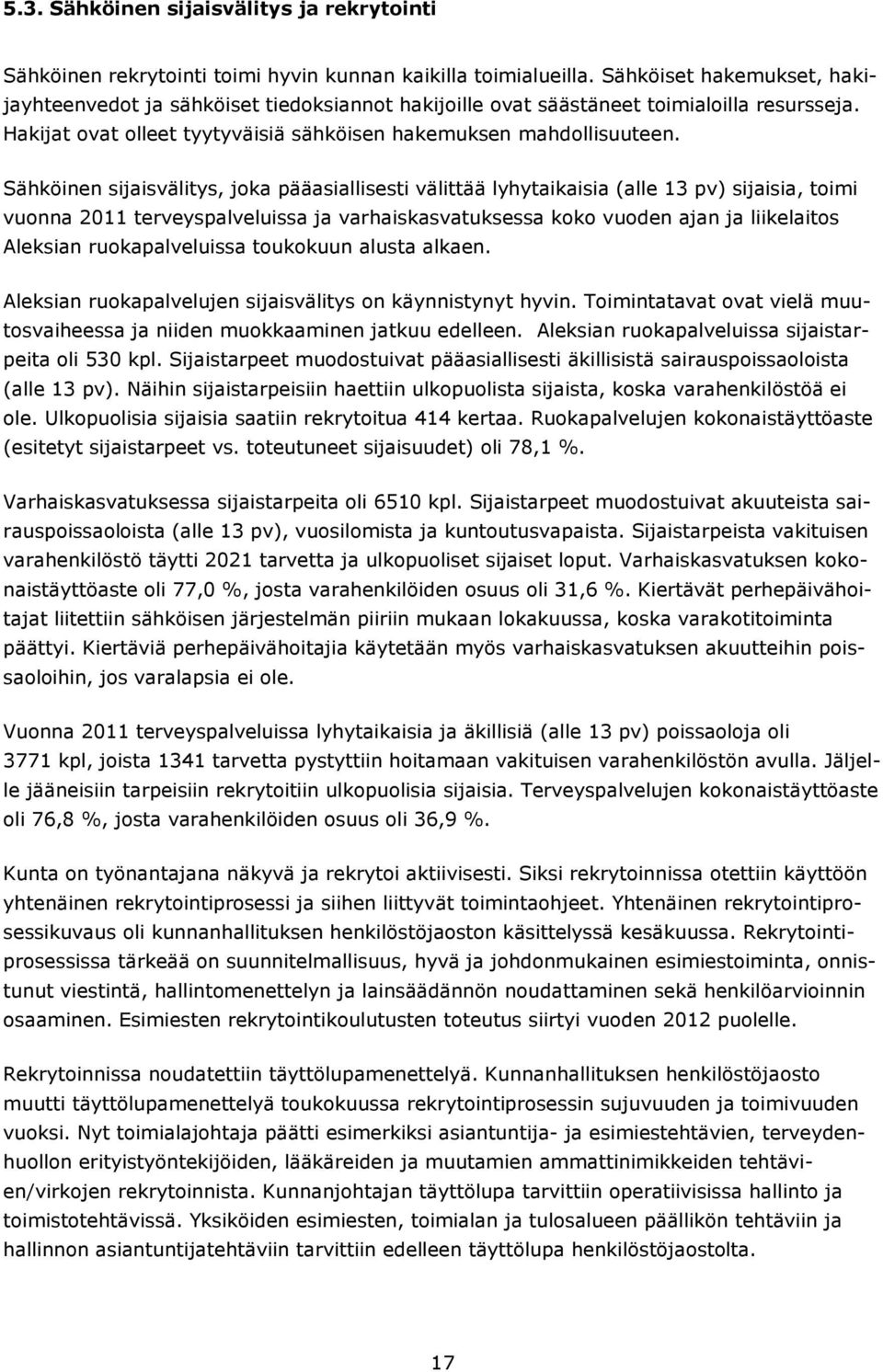 5.3. Sähköinen sijaisvälitys ja rekrytointi

Sähköinen rekrytointi toimi hyvin kunnan kaikilla toimialueilla. Sähköiset hakemukset, hakijayhteenvedot ja sähköiset tiedoksiannot hakijoille ovat säästäneet toimialoilla resursseja. Hakijat ovat olleet tyytyväisiä sähköisen hakemuksen mahdollisuuteen.

Sähköinen sijaisvälitys, joka pääasiallisesti välittää lyhytaikaisia (alle 13 pv) sijaisia, toimi vuonna 2011 terveyspalveluissa ja varhaiskasvatuksessa koko vuoden ajan ja liikelaitos Aleksian ruokapalveluissa toukokuun alusta alkaen.

Aleksian ruokapalvelujen sijaisvälitys on käynnistynyt hyvin. Toimintatavat ovat vielä muutosvaiheessa ja niiden muokkaaminen jatkuu edelleen. Aleksian ruokapalveluissa sijaistarpeita oli 530 kpl. Sijaistarpeet muodostuivat pääasiallisesti äkillisistä sairauspoissaoloista (alle 13 pv). Näihin sijaistarpeisiin haettiin ulkopuolista sijaista, koska varahenkilöstöä ei ole. Ulkopuolisia sijaisia saatiin rekrytoitua 414 kertaa. Ruokapalvelujen kokonaistäyttöaste (esitetyt sijaistarpeet vs. toteutuneet sijaisuudet) oli 78,1 %.

Varhaiskasvatuksessa sijaistarpeita oli 6510 kpl. Sijaistarpeet muodostuivat akuuteista sairauspoissaoloista (alle 13 pv), vuosilomista ja kuntoutusvapaista. Sijaistarpeista vakituisen varahenkilöstö täytti 2021 tarvetta ja ulkopuoliset sijaiset loput. Varhaiskasvatuksen kokonaistäyttöaste oli 77,0 %, josta varahenkilöiden osuus oli 31,6 %. Kiertävät perhepäivähoitajat liitettiin sähköisen järjestelmän piiriin mukaan lokakuussa, koska varakotitoiminta päättyi. Kiertäviä perhepäivähoitajia käytetään myös varhaiskasvatuksen akuutteihin poissaoloihin, jos varalapsia ei ole.

Vuonna 2011 terveyspalveluissa lyhytaikaisia ja äkillisiä (alle 13 pv) poissaoloja oli 3771 kpl, joista 1341 tarvetta pystyttiin hoitamaan vakituisen varahenkilöstön avulla. Jäljelle jääneisiin tarpeisiin rekrytoitiin ulkopuolisia sijaisia. Terveyspalvelujen kokonaistäyttöaste oli 76,8 %, josta varahenkilöiden osuus oli 36,9 %.

Kunta on työnantajana näkyvä ja rekrytoi aktiivisesti. Siksi rekrytoinnissa otettiin käyttöön yhtenäinen rekrytointiprosessi ja siihen liittyvät toimintaohjeet. Yhtenäinen rekrytointiprosessikuvaus oli kunnanhallituksen henkilöstöjaoston käsittelyssä kesäkuussa. Rekrytointiprosessissa tärkeää on suunnitelmallisuus, hyvä ja johdonmukainen esimiestoiminta, onnistunut viestintä, hallintomenettelyn ja lainsäädännön noudattaminen sekä henkilöarvioinnin osaaminen. Esimiesten rekrytointikoulutusten toteutus siirtyi vuoden 2012 puolelle.

Rekrytoinnissa noudatettiin täyttölupamenettelyä. Kunnanhallituksen henkilöstöjaosto muutti täyttölupamenettelyä toukokuussa rekrytointiprosessin sujuvuuden ja toimivuuden vuoksi. Nyt toimialajohtaja päätti esimerkiksi asiantuntija- ja esimiestehtävien, terveydenhuollon erityistyöntekijöiden, lääkäreiden ja muutamien ammattinimikkeiden tehtävien/virkojen rekrytoinnista. Kunnanjohtajan täyttölupa tarvittiin operatiivisissa hallinto ja toimistotehtävissä. Yksiköiden esimiesten, toimialan ja tulosalueen päällikön tehtäviin ja hallinnon asiantuntijatehtäviin tarvittiin edelleen täyttölupa henkilöstöjaostolta.

17